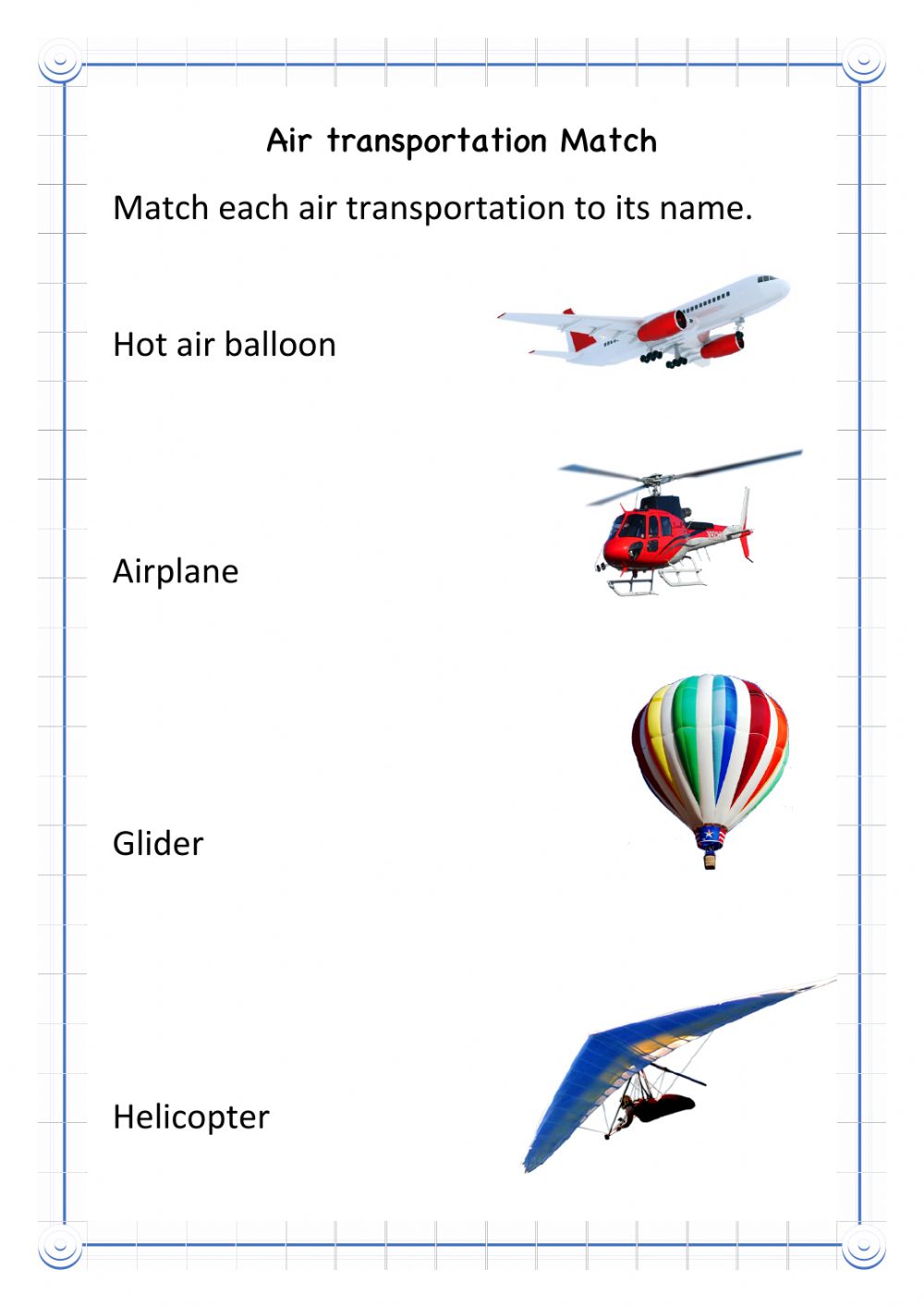 Air transportation Match

Match each air transportation to its name.

Hot air balloon

Airplane

Glider

Helicopter